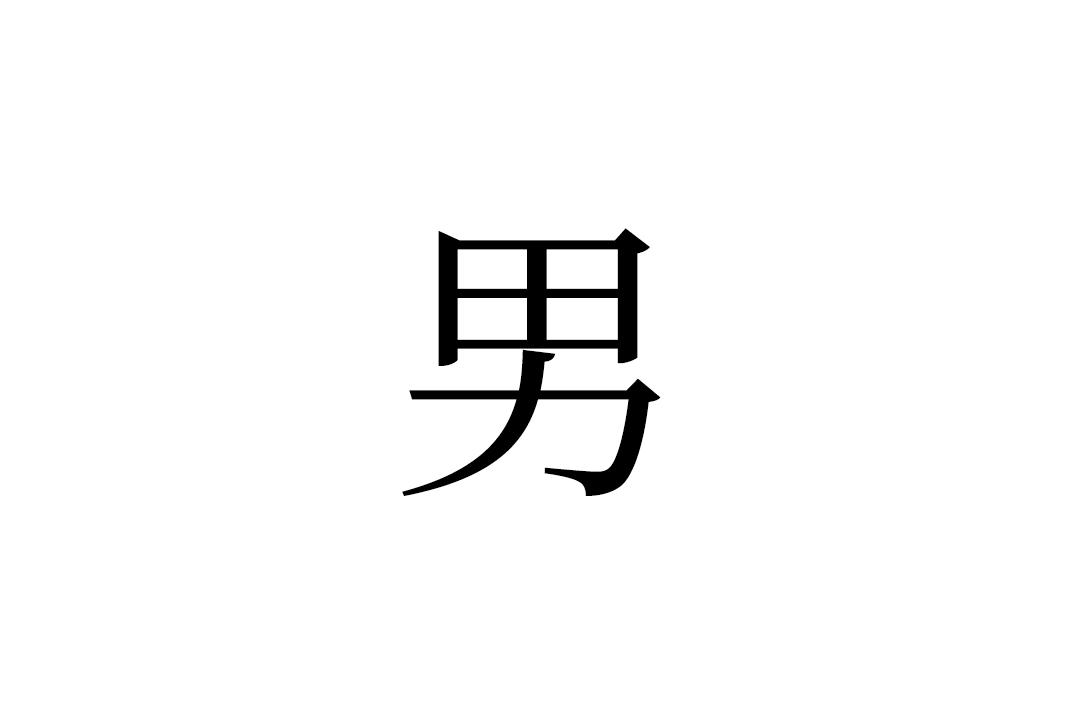 男